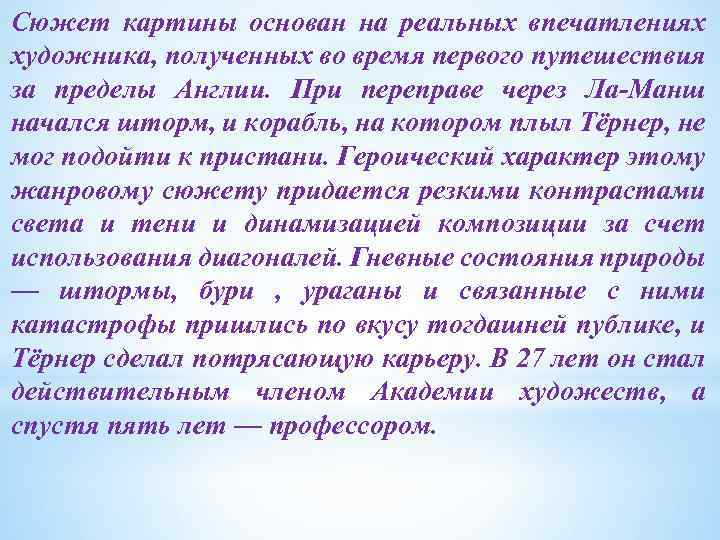 Сюжет картины основан на реальных впечатлениях художника, полученных во время первого путешествия за пределы Англии. При переправе через Ла-Манш начался шторм, и корабль, на котором плыл Тёрнер, не мог подойти к пристани. Героический характер этому жанровому сюжету придается резкими контрастами света и тени и динамизацией композиции за счет использования диагоналей. Гневные состояния природы — штормы, бури , ураганы и связанные с ними катастрофы пришлись по вкусу тогдашней публике, и Тёрнер сделал потрясающую карьеру. В 27 лет он стал действительным членом Академии художеств, а спустя пять лет — профессором.